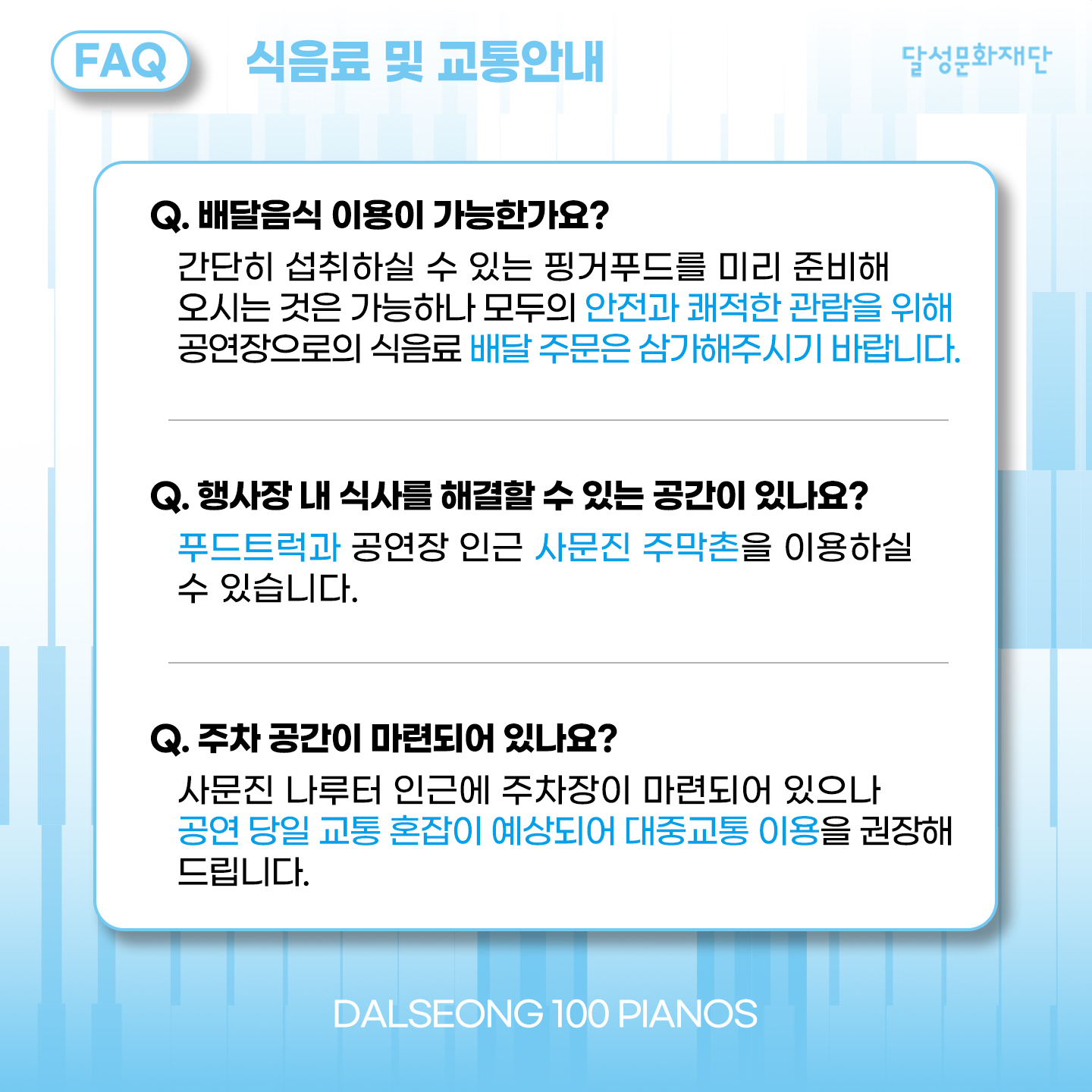 FAQ 식음료 및 교통안내

달성문화재단

Q. 배달음식 이용이 가능한가요?

간단히 섭취하실 수 있는 핑거푸드를 미리 준비해 오시는 것은 가능하나 모두의 안전과 쾌적한 관람을 위해 공연장으로의 식음료 배달 주문은 삼가해주시기 바랍니다.

Q. 행사장 내 식사를 해결할 수 있는 공간이 있나요?

푸드트럭과 공연장 인근 사문진 주막촌을 이용하실 수 있습니다.

Q. 주차 공간이 마련되어 있나요?

사문진 나루터 인근에 주차장이 마련되어 있으나 공연 당일 교통 혼잡이 예상되어 대중교통 이용을 권장해 드립니다.

DALSEONG 100 PIANOS